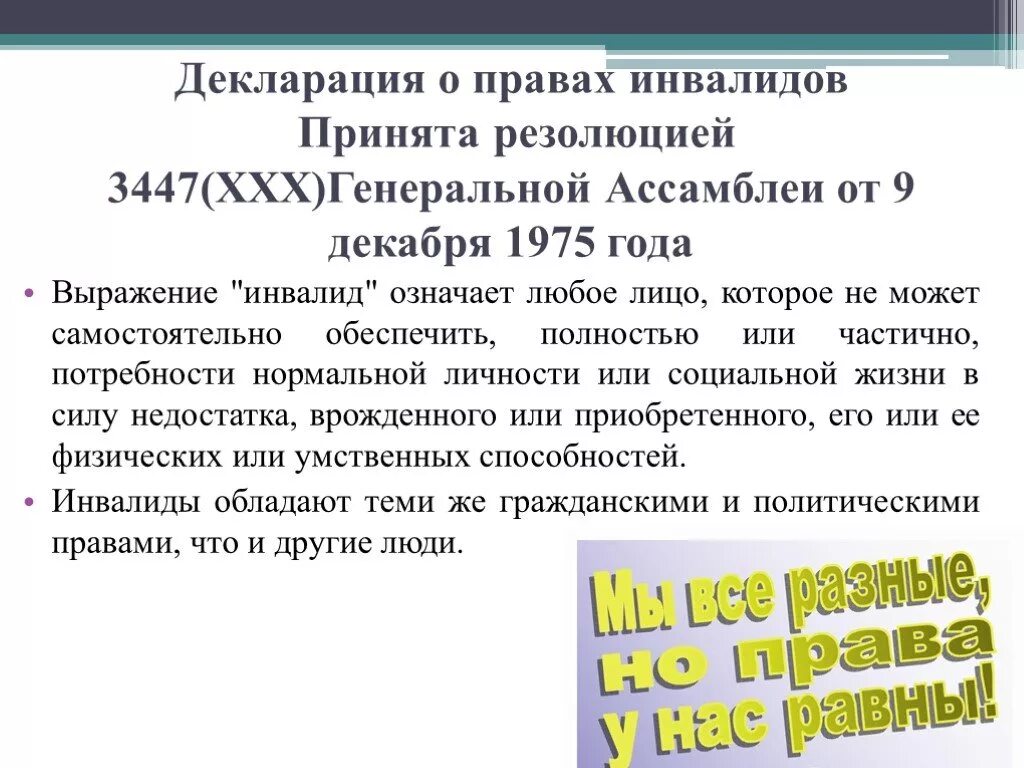 Декларация о правах инвалидов Принята резолюцией 3447(XXX)Генеральной Ассамблеи от 9 декабря 1975 года

• Выражение "инвалид" означает любое лицо, которое не может самостоятельно обеспечить, полностью или частично, потребности нормальной личности или социальной жизни в силу недостатка, врожденного или приобретенного, его или ее физических или умственных способностей.

• Инвалиды обладают теми же гражданскими и политическими правами, что и другие люди.

Мы все разные, но права у нас равны!